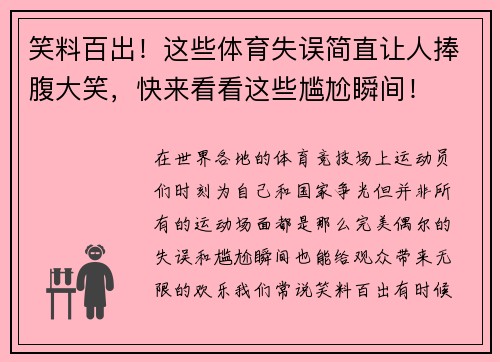 笑料百出！这些体育失误简直让人捧腹大笑，快来看看这些尴尬瞬间！

在世界各地的体育竞技场上运动员们时刻为自己和国家争光但并非所有的运动场面都是那么完美偶尔的失误和尴尬瞬间也能给观众带来无限的欢乐我们常说笑料百出有时候